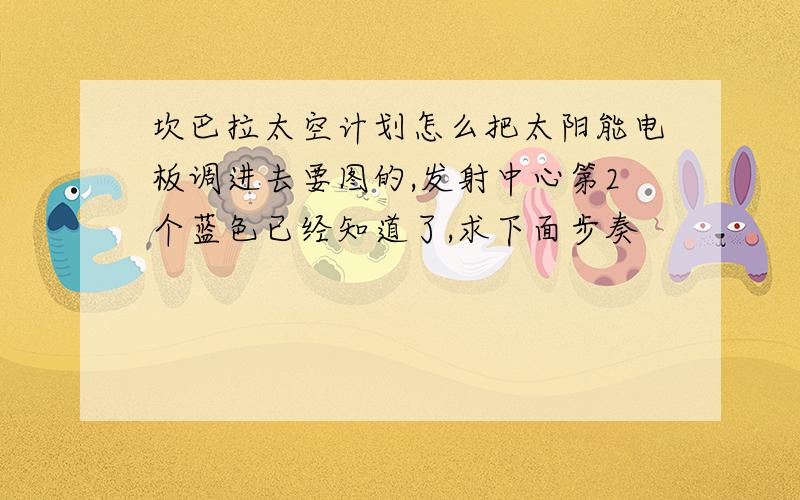 坎巴拉太空计划怎么把太阳能电板调进去要图的,发射中心第2个蓝色已经知道了,求下面步奏